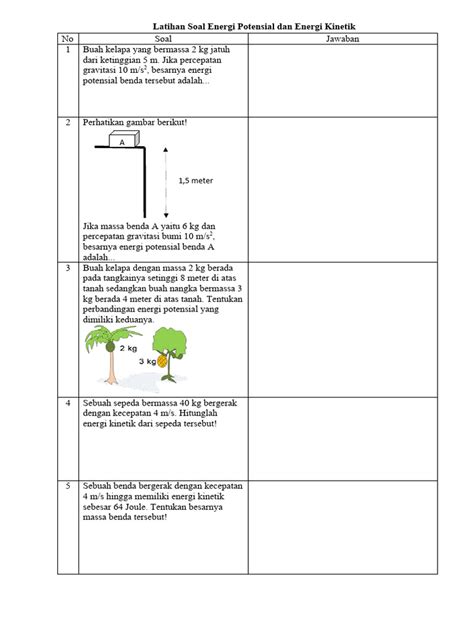 Latihan Soal Energi Potensial dan Energi Kinetik

| No | Soal | Jawaban |
|---|---|---|
| 1 | Buah kelapa yang bermassa 2 kg jatuh dari ketinggian 5 m. Jika percepatan gravitasi 10 m/s$^2$, besarnya energi potensial benda tersebut adalah... | |
| 2 | Perhatikan gambar berikut! A 1,5 meter Jika massa benda A yaitu 6 kg dan percepatan gravitasi bumi 10 m/s$^2$, besarnya energi potensial benda A adalah... | |
| 3 | Buah kelapa dengan massa 2 kg berada pada tangkainya setinggi 8 meter di atas tanah sedangkan buah nangka bermassa 3 kg berada 4 meter di atas tanah. Tentukan perbandingan energi potensial yang dimiliki keduanya. 2 kg 3 kg | |
| 4 | Sebuah sepeda bermassa 40 kg bergerak dengan kecepatan 4 m/s. Hitunglah energi kinetik dari sepeda tersebut! | |
| 5 | Sebuah benda bergerak dengan kecepatan 4 m/s hingga memiliki energi kinetik sebesar 64 Joule. Tentukan besarnya massa benda tersebut! | |